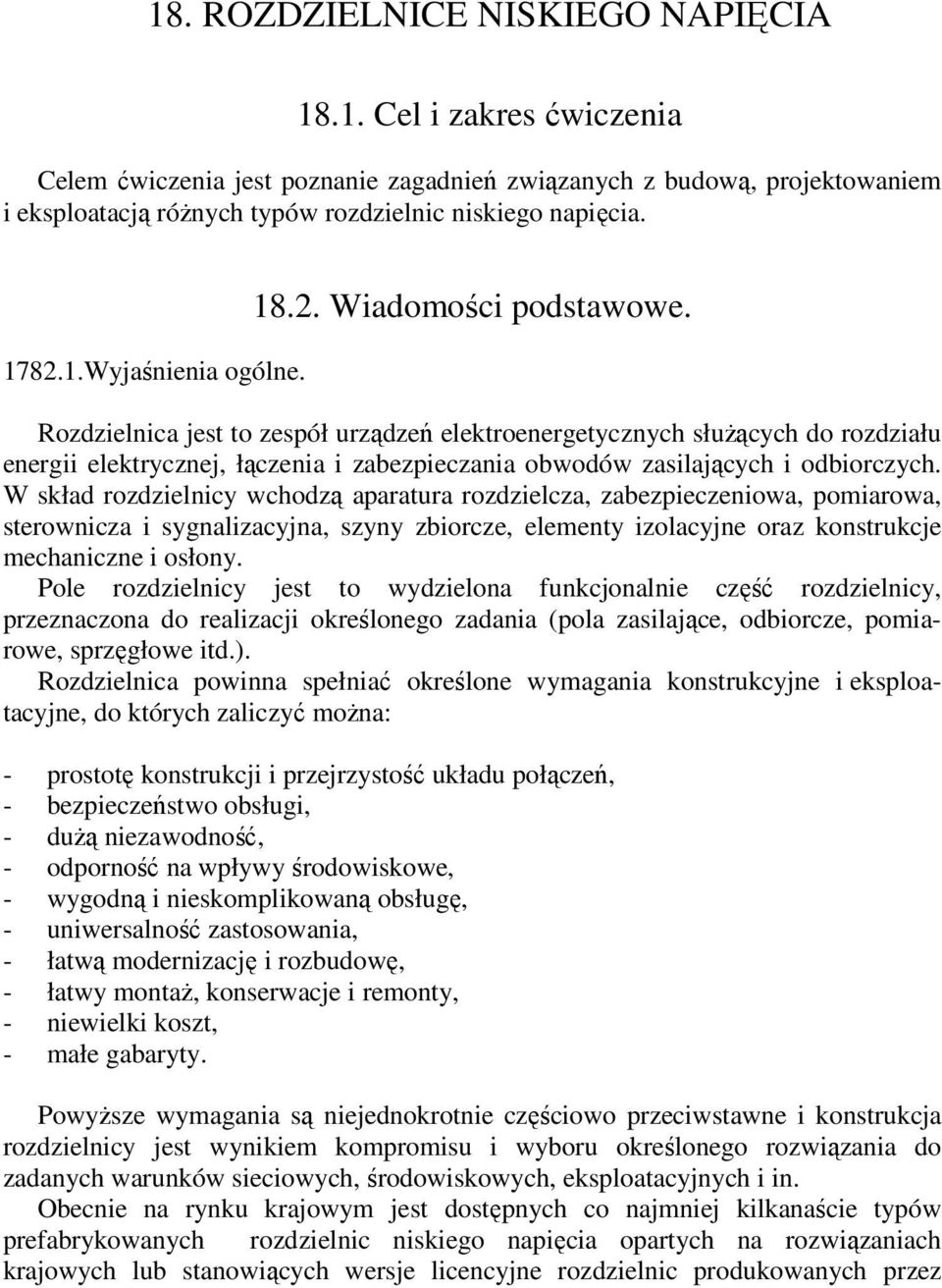 18. ROZDZIELNICE NISKIEGO NAPIĘCIA

18.1. Cel i zakres ćwiczenia

Celem ćwiczenia jest poznanie zagadnień związanych z budową, projektowaniem i eksploatacją różnych typów rozdzielnic niskiego napięcia.

18.2. Wiadomości podstawowe.

1782.1.Wyjaśnienia ogólne.

Rozdzielnica jest to zespół urządzeń elektroenergetycznych służących do rozdziału energii elektrycznej, łączenia i zabezpieczania obwodów zasilających i odbiorczych. W skład rozdzielnicy wchodzą aparatura rozdzielcza, zabezpieczeniowa, pomiarowa, sterownicza i sygnalizacyjna, szyny zbiorcze, elementy izolacyjne oraz konstrukcje mechaniczne i osłony.
Pole rozdzielnicy jest to wydzielona funkcjonalnie część rozdzielnicy, przeznaczona do realizacji określonego zadania (pola zasilające, odbiorcze, pomiarowe, sprzęgłowe itd.).
Rozdzielnica powinna spełniać określone wymagania konstrukcyjne i eksploatacyjne, do których zaliczyć można:

- prostotę konstrukcji i przejrzystość układu połączeń,
- bezpieczeństwo obsługi,
- dużą niezawodność,
- odporność na wpływy środowiskowe,
- wygodną i nieskomplikowaną obsługę,
- uniwersalność zastosowania,
- łatwą modernizację i rozbudowę,
- łatwy montaż, konserwacje i remonty,
- niewielki koszt,
- małe gabaryty.

Powyższe wymagania są niejednokrotnie częściowo przeciwstawne i konstrukcja rozdzielnicy jest wynikiem kompromisu i wyboru określonego rozwiązania do zadanych warunków sieciowych, środowiskowych, eksploatacyjnych i in.
Obecnie na rynku krajowym jest dostępnych co najmniej kilkanaście typów prefabrykowanych rozdzielnic niskiego napięcia opartych na rozwiązaniach krajowych lub stanowiących wersje licencyjne rozdzielnic produkowanych przez